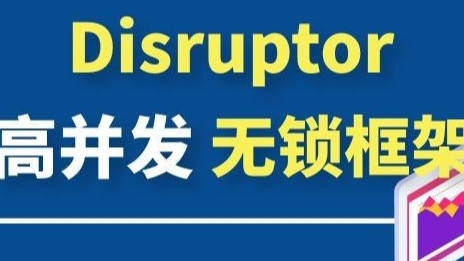 Disruptor
高并发 无锁框架